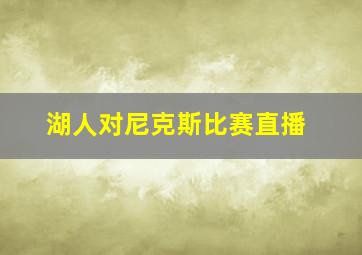 湖人对尼克斯比赛直播